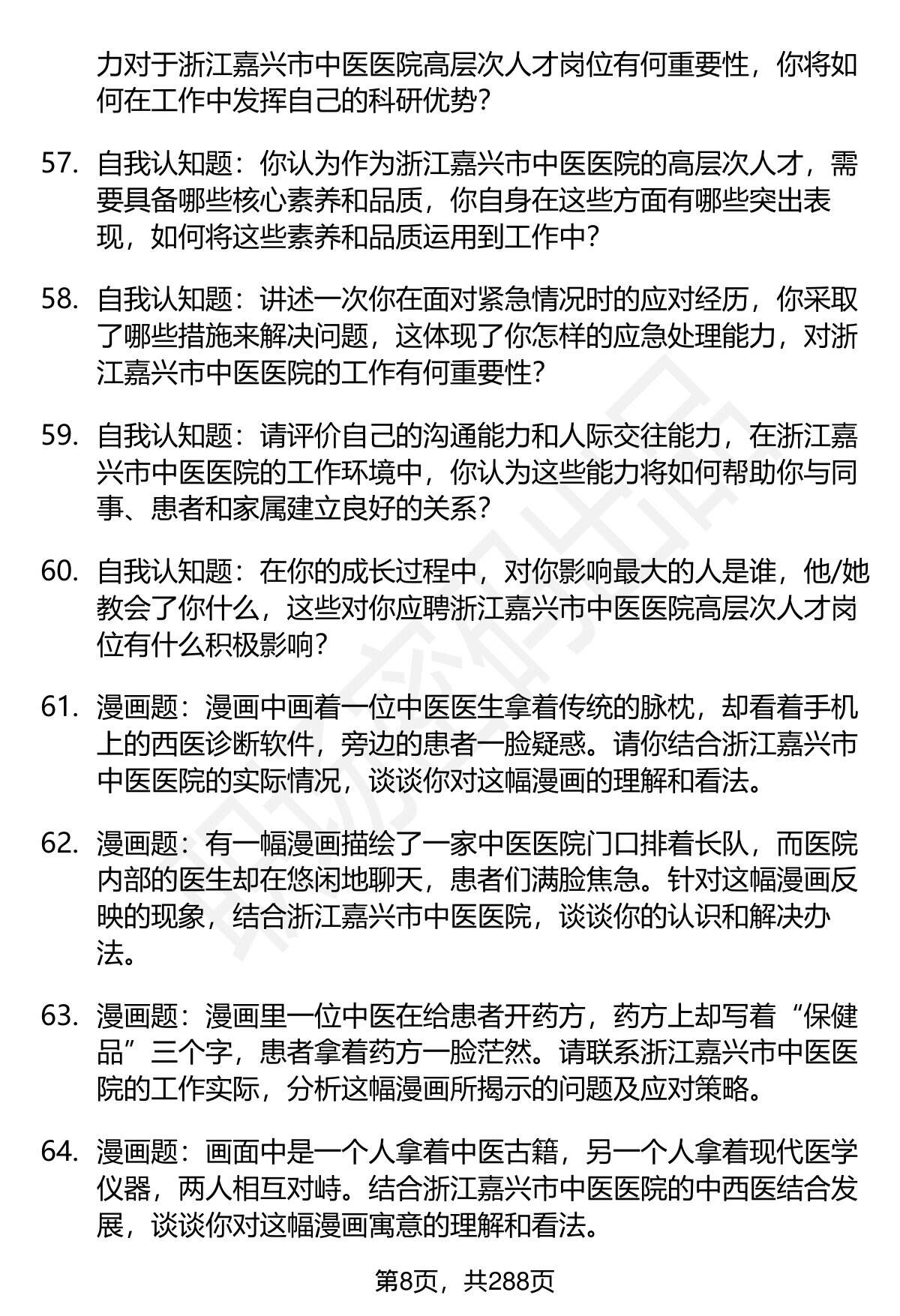 力对于浙江嘉兴市中医医院高层次人才岗位有何重要性，你将如何在工作中发挥自己的科研优势？

57. 自我认知题：你认为作为浙江嘉兴市中医医院的高层次人才，需要具备哪些核心素养和品质，你自身在这些方面有哪些突出表现，如何将这些素养和品质运用到工作中？

58. 自我认知题：讲述一次你在面对紧急情况时的应对经历，你采取了哪些措施来解决问题，这体现了你怎样的应急处理能力，对浙江嘉兴市中医医院的工作有何重要性？

59. 自我认知题：请评价自己的沟通能力和人际交往能力，在浙江嘉兴市中医医院的工作环境中，你认为这些能力将如何帮助你与同事、患者和家属建立良好的关系？

60. 自我认知题：在你的成长过程中，对你影响最大的人是谁，他/她教会了你什么，这些对你应聘浙江嘉兴市中医医院高层次人才岗位有什么积极影响？

61. 漫画题：漫画中画着一位中医医生拿着传统的脉枕，却看着手机上的西医诊断软件，旁边的患者一脸疑惑。请你结合浙江嘉兴市中医医院的实际情况，谈谈你对这幅漫画的理解和看法。

62. 漫画题：有一幅漫画描绘了一家中医医院门口排着长队，而医院内部的医生却在悠闲地聊天，患者们满脸焦急。针对这幅漫画反映的现象，结合浙江嘉兴市中医医院，谈谈你的认识和解决办法。

63. 漫画题：漫画里一位中医在给患者开药方，药方上却写着“保健品”三个字，患者拿着药方一脸茫然。请联系浙江嘉兴市中医医院的工作实际，分析这幅漫画所揭示的问题及应对策略。

64. 漫画题：画面中是一个人拿着中医古籍，另一个人拿着现代医学仪器，两人相互对峙。结合浙江嘉兴市中医医院的中西医结合发展，谈谈你对这幅漫画寓意的理解和看法。

第8页，共288页